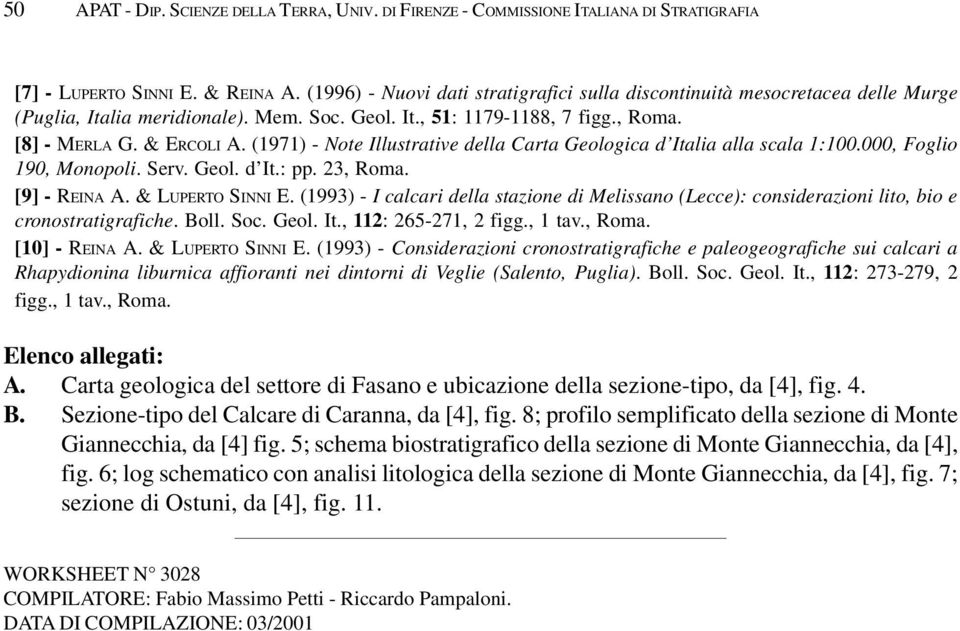 50 APAT - DIP. SCIENZE DELLA TERRA, UNIV. DI FIRENZE - COMMISSIONE ITALIANA DI STRATIGRAFIA

[7] - LUPERTO SINNI E. & REINA A. (1996) - Nuovi dati stratigrafici sulla discontinuità mesocretacea delle Murge (Puglia, Italia meridionale). Mem. Soc. Geol. It., 51: 1179-1188, 7 figg., Roma.

[8] - MERLA G. & ERCOLI A. (1971) - Note Illustrative della Carta Geologica d'Italia alla scala 1:100.000, Foglio 190, Monopoli. Serv. Geol. d'It.: pp. 23, Roma.

[9] - REINA A. & LUPERTO SINNI E. (1993) - I calcari della stazione di Melissano (Lecce): considerazioni lito, bio e cronostratigrafiche. Boll. Soc. Geol. It., 112: 265-271, 2 figg., 1 tav., Roma.

[10] - REINA A. & LUPERTO SINNI E. (1993) - Considerazioni cronostratigrafiche e paleogeografiche sui calcari a Rhapydionina liburnica affioranti nei dintorni di Veglie (Salento, Puglia). Boll. Soc. Geol. It., 112: 273-279, 2 figg., 1 tav., Roma.

Elenco allegati:
A. Carta geologica del settore di Fasano e ubicazione della sezione-tipo, da [4], fig. 4.
B. Sezione-tipo del Calcare di Caranna, da [4], fig. 8; profilo semplificato della sezione di Monte Giannecchia, da [4] fig. 5; schema biostratigrafico della sezione di Monte Giannecchia, da [4], fig. 6; log schematico con analisi litologica della sezione di Monte Giannecchia, da [4], fig. 7; sezione di Ostuni, da [4], fig. 11.

WORKSHEET N° 3028
COMPILATORE: Fabio Massimo Petti - Riccardo Pampaloni.
DATA DI COMPILAZIONE: 03/2001